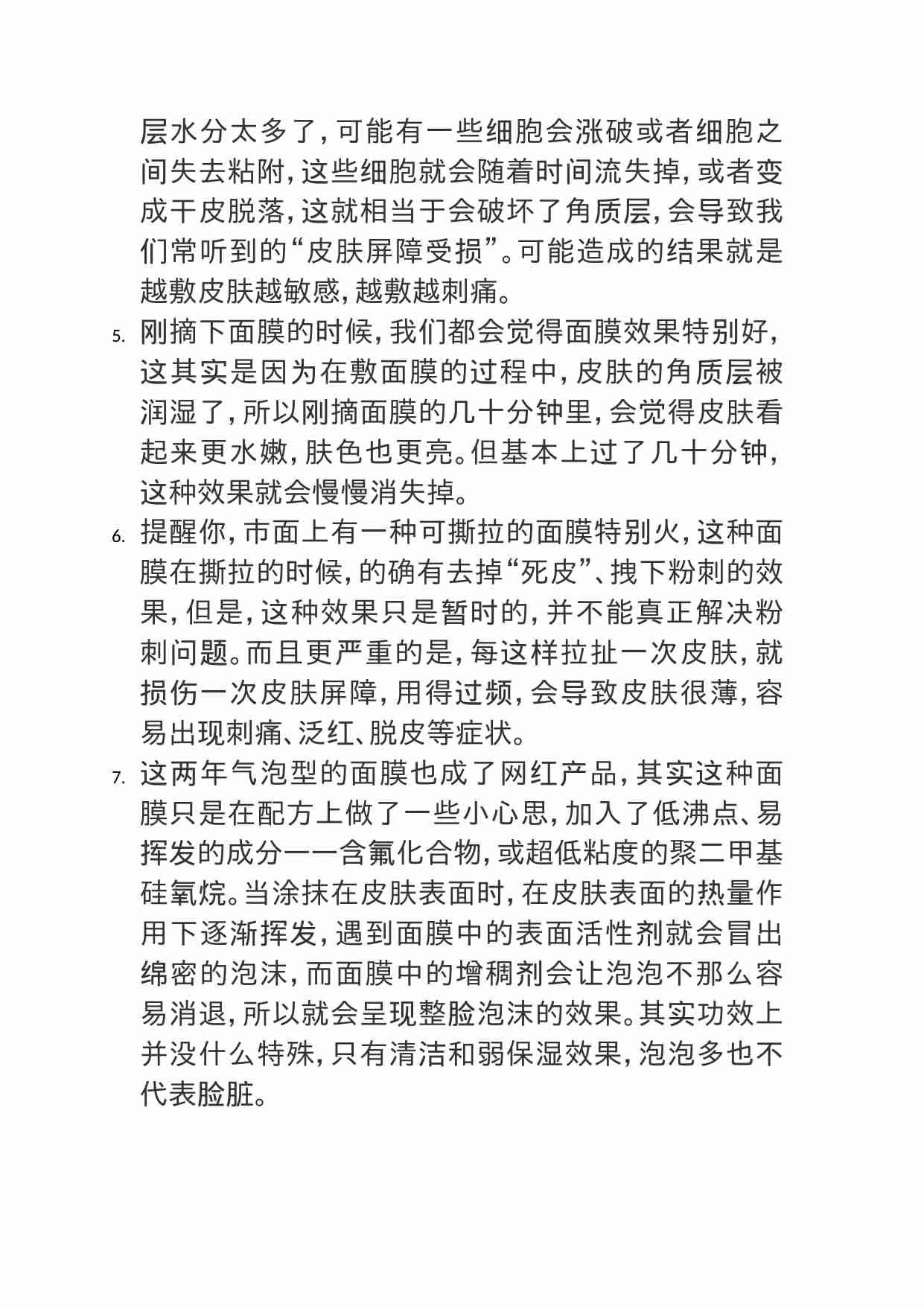 层水分太多了，可能有一些细胞会涨破或者细胞之间失去粘附，这些细胞就会随着时间流失掉，或者变成干皮脱落，这就相当于会破坏了角质层，会导致我们常听到的“皮肤屏障受损”。可能造成的结果就是越敷皮肤越敏感，越敷越刺痛。

5. 刚摘下面膜的时候，我们都会觉得面膜效果特别好，这其实是因为在敷面膜的过程中，皮肤的角质层被润湿了，所以刚摘面膜的几十分钟里，会觉得皮肤看起来更水嫩，肤色也更亮。但基本上过了几十分钟，这种效果就会慢慢消失掉。

6. 提醒你，市面上有一种可撕拉的面膜特别火，这种面膜在撕拉的时候，的确有去掉“死皮”、拽下粉刺的效果，但是，这种效果只是暂时的，并不能真正解决粉刺问题。而且更严重的是，每这样拉扯一次皮肤，就损伤一次皮肤屏障，用得过频，会导致皮肤很薄，容易出现刺痛、泛红、脱皮等症状。

7. 这两年气泡型的面膜也成了网红产品，其实这种面膜只是在配方上做了一些小心思，加入了低沸点、易挥发的成分——含氟化合物，或超低粘度的聚二甲基硅氧烷。当涂抹在皮肤表面时，在皮肤表面的热量作用下逐渐挥发，遇到面膜中的表面活性剂就会冒出绵密的泡沫，而面膜中的增稠剂会让泡泡不那么容易消退，所以就会呈现整脸泡沫的效果。其实功效上并没什么特殊，只有清洁和弱保湿效果，泡泡多也不代表脸脏。